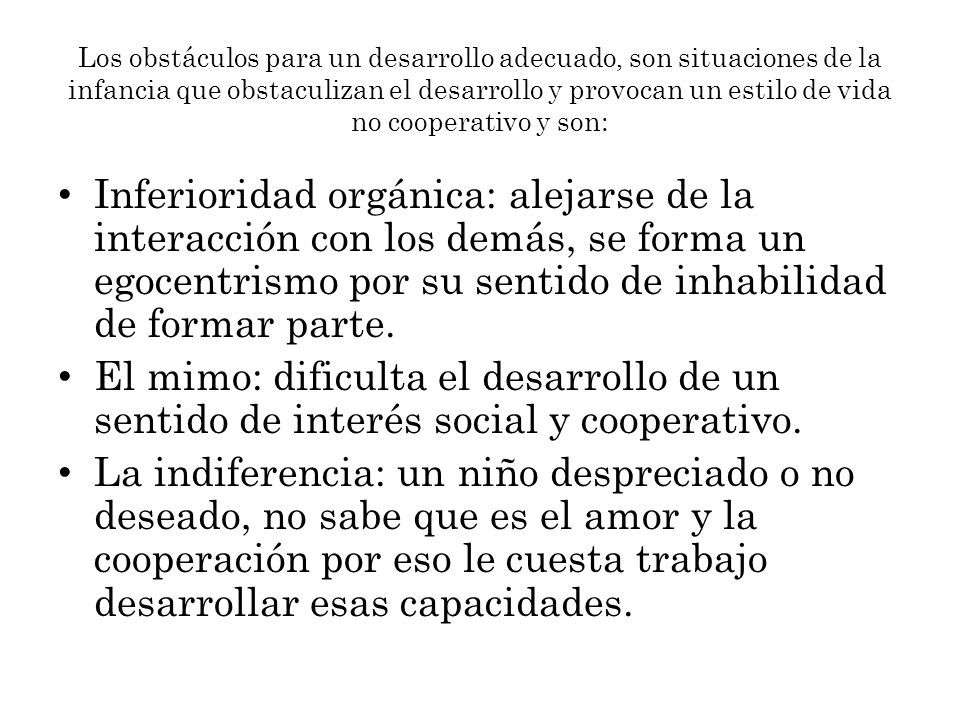 Los obstáculos para un desarrollo adecuado, son situaciones de la infancia que obstaculizan el desarrollo y provocan un estilo de vida no cooperativo y son:

• Inferioridad orgánica: alejarse de la interacción con los demás, se forma un egocentrismo por su sentido de inhabilidad de formar parte.
• El mimo: dificulta el desarrollo de un sentido de interés social y cooperativo.
• La indiferencia: un niño despreciado o no deseado, no sabe que es el amor y la cooperación por eso le cuesta trabajo desarrollar esas capacidades.